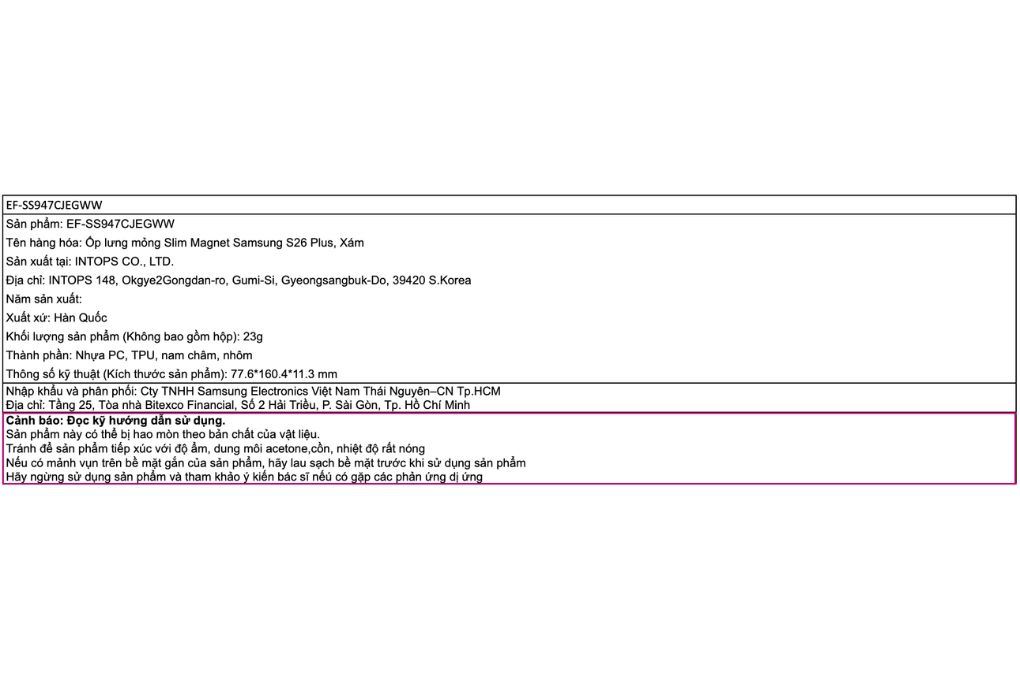 EF-SS947CJEGWW

Sản phẩm: EF-SS947CJEGWW

Tên hàng hóa: Ốp lưng mỏng Slim Magnet Samsung S26 Plus, Xám

Sản xuất tại: INTOPS CO., LTD.

Địa chỉ: INTOPS 148, Okgye2Gongdan-ro, Gumi-Si, Gyeongsangbuk-Do, 39420 S.Korea

Năm sản xuất:

Xuất xứ: Hàn Quốc

Khối lượng sản phẩm (Không bao gồm hộp): 23g

Thành phần: Nhựa PC, TPU, nam châm, nhôm

Thông số kỹ thuật (Kích thước sản phẩm): 77.6*160.4*11.3 mm

Nhập khẩu và phân phối: Cty TNHH Samsung Electronics Việt Nam Thái Nguyên–CN Tp.HCM
Địa chỉ: Tầng 25, Tòa nhà Bitexco Financial, Số 2 Hải Triều, P. Sài Gòn, Tp. Hồ Chí Minh

Cảnh báo: Đọc kỹ hướng dẫn sử dụng.
Sản phẩm này có thể bị hao mòn theo bản chất của vật liệu.
Tránh để sản phẩm tiếp xúc với độ ẩm, dung môi acetone,cồn, nhiệt độ rất nóng
Nếu có mảnh vụn trên bề mặt gắn của sản phẩm, hãy lau sạch bề mặt trước khi sử dụng sản phẩm
Hãy ngừng sử dụng sản phẩm và tham khảo ý kiến bác sĩ nếu có gặp các phản ứng dị ứng